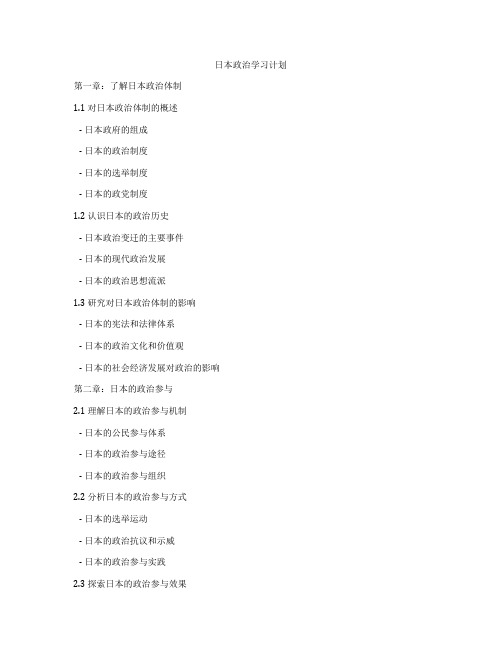 日本政治学习计划

第一章：了解日本政治体制

1.1 对日本政治体制的概述

- 日本政府的组成

- 日本的政治制度

- 日本的选举制度

- 日本的政党制度

1.2 认识日本的政治历史

- 日本政治变迁的主要事件

- 日本的现代政治发展

- 日本的政治思想流派

1.3 研究对日本政治体制的影响

- 日本的宪法和法律体系

- 日本的政治文化和价值观

- 日本的社会经济发展对政治的影响

第二章：日本的政治参与

2.1 理解日本的政治参与机制

- 日本的公民参与体系

- 日本的政治参与途径

- 日本的政治参与组织

2.2 分析日本的政治参与方式

- 日本的选举运动

- 日本的政治抗议和示威

- 日本的政治参与实践

2.3 探索日本的政治参与效果